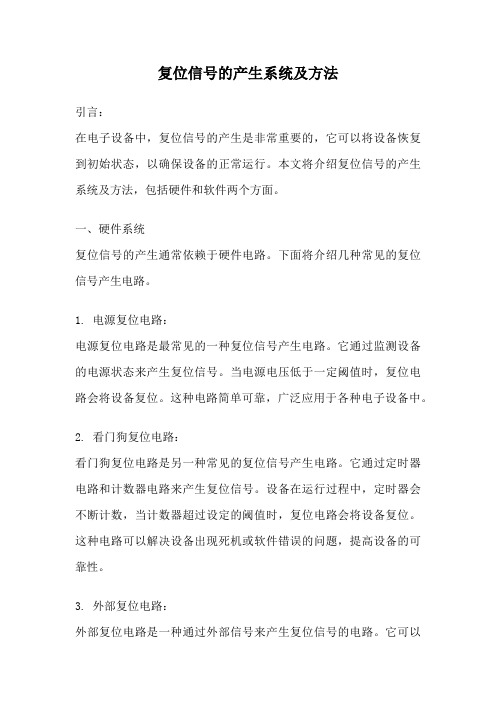 复位信号的产生系统及方法

引言：

在电子设备中，复位信号的产生是非常重要的，它可以将设备恢复到初始状态，以确保设备的正常运行。本文将介绍复位信号的产生系统及方法，包括硬件和软件两个方面。

一、硬件系统

复位信号的产生通常依赖于硬件电路。下面将介绍几种常见的复位信号产生电路。

1. 电源复位电路：

电源复位电路是最常见的一种复位信号产生电路。它通过监测设备的电源状态来产生复位信号。当电源电压低于一定阈值时，复位电路会将设备复位。这种电路简单可靠，广泛应用于各种电子设备中。

2. 看门狗复位电路：

看门狗复位电路是另一种常见的复位信号产生电路。它通过定时器电路和计数器电路来产生复位信号。设备在运行过程中，定时器会不断计数，当计数器超过设定的阈值时，复位电路会将设备复位。这种电路可以解决设备出现死机或软件错误的问题，提高设备的可靠性。

3. 外部复位电路：

外部复位电路是一种通过外部信号来产生复位信号的电路。它可以